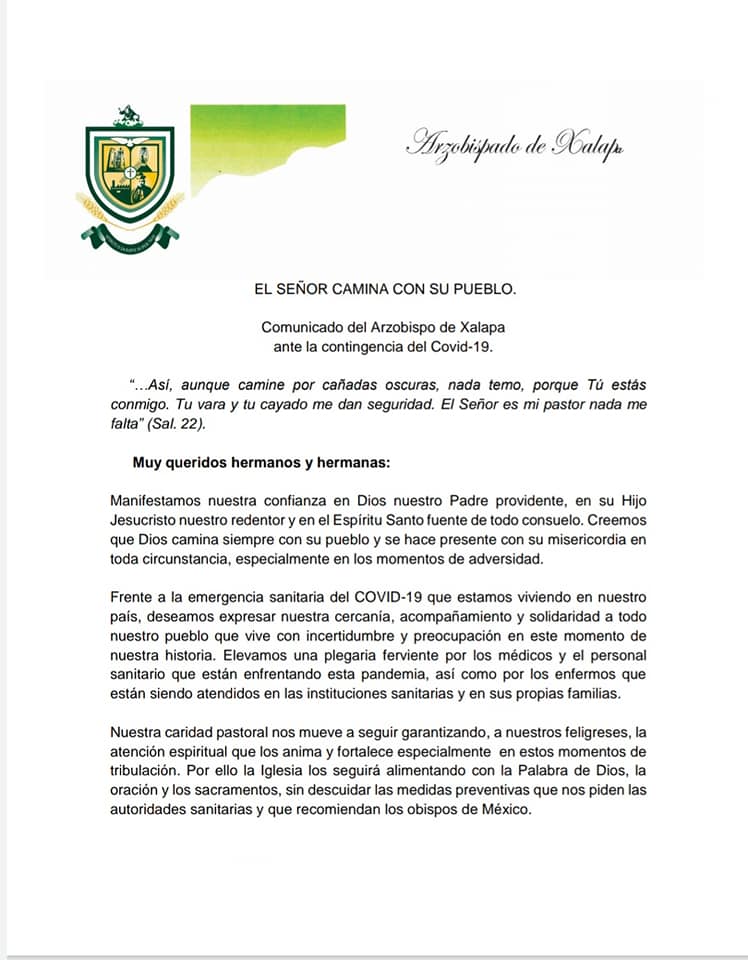 Arzobispado de Xalapa

EL SEÑOR CAMINA CON SU PUEBLO.

Comunicado del Arzobispo de Xalapa
ante la contingencia del Covid-19.

"...Así, aunque camine por cañadas oscuras, nada temo, porque Tú estás conmigo. Tu vara y tu cayado me dan seguridad. El Señor es mi pastor nada me falta" (Sal. 22).

Muy queridos hermanos y hermanas:

Manifestamos nuestra confianza en Dios nuestro Padre providente, en su Hijo Jesucristo nuestro redentor y en el Espíritu Santo fuente de todo consuelo. Creemos que Dios camina siempre con su pueblo y se hace presente con su misericordia en toda circunstancia, especialmente en los momentos de adversidad.

Frente a la emergencia sanitaria del COVID-19 que estamos viviendo en nuestro país, deseamos expresar nuestra cercanía, acompañamiento y solidaridad a todo nuestro pueblo que vive con incertidumbre y preocupación en este momento de nuestra historia. Elevamos una plegaria ferviente por los médicos y el personal sanitario que están enfrentando esta pandemia, así como por los enfermos que están siendo atendidos en las instituciones sanitarias y en sus propias familias.

Nuestra caridad pastoral nos mueve a seguir garantizando, a nuestros feligreses, la atención espiritual que los anima y fortalece especialmente en estos momentos de tribulación. Por ello la Iglesia los seguirá alimentando con la Palabra de Dios, la oración y los sacramentos, sin descuidar las medidas preventivas que nos piden las autoridades sanitarias y que recomiendan los obispos de México.